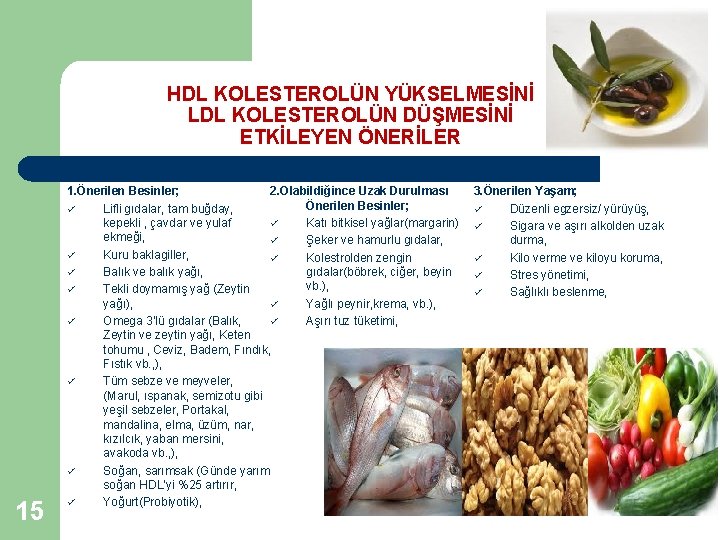 HDL KOLESTEROLÜN YÜKSELMESİNİ LDL KOLESTEROLÜN DÜŞMESİNİ ETKİLEYEN ÖNERİLER

1.Önerilen Besinler;
✓ Lifli gıdalar, tam buğday, kepekli , çavdar ve yulaf ekmeği,
✓ Kuru baklagiller,
✓ Balık ve balık yağı,
✓ Tekli doymamış yağ (Zeytin yağı),
✓ Omega 3'lü gıdalar (Balık, Zeytin ve zeytin yağı, Keten tohumu , Ceviz, Badem, Fındık, Fıstık vb.,),
✓ Tüm sebze ve meyveler, (Marul, ıspanak, semizotu gibi yeşil sebzeler, Portakal, mandalina, elma, üzüm, nar, kızılcık, yaban mersini, avakoda vb.,),
✓ Soğan, sarımsak (Günde yarım soğan HDL'yi %25 artırır,
✓ Yoğurt(Probiyotik),

2.Olabildiğince Uzak Durulması Önerilen Besinler;
✓ Katı bitkisel yağlar(margarin)
✓ Şeker ve hamurlu gıdalar,
✓ Kolestrolden zengin gıdalar(böbrek, ciğer, beyin vb.),
✓ Yağlı peynir,krema, vb.),
✓ Aşırı tuz tüketimi,

3.Önerilen Yaşam;
✓ Düzenli egzersiz/ yürüyüş,
✓ Sigara ve aşırı alkolden uzak durma,
✓ Kilo verme ve kiloyu koruma,
✓ Stres yönetimi,
✓ Sağlıklı beslenme,

15